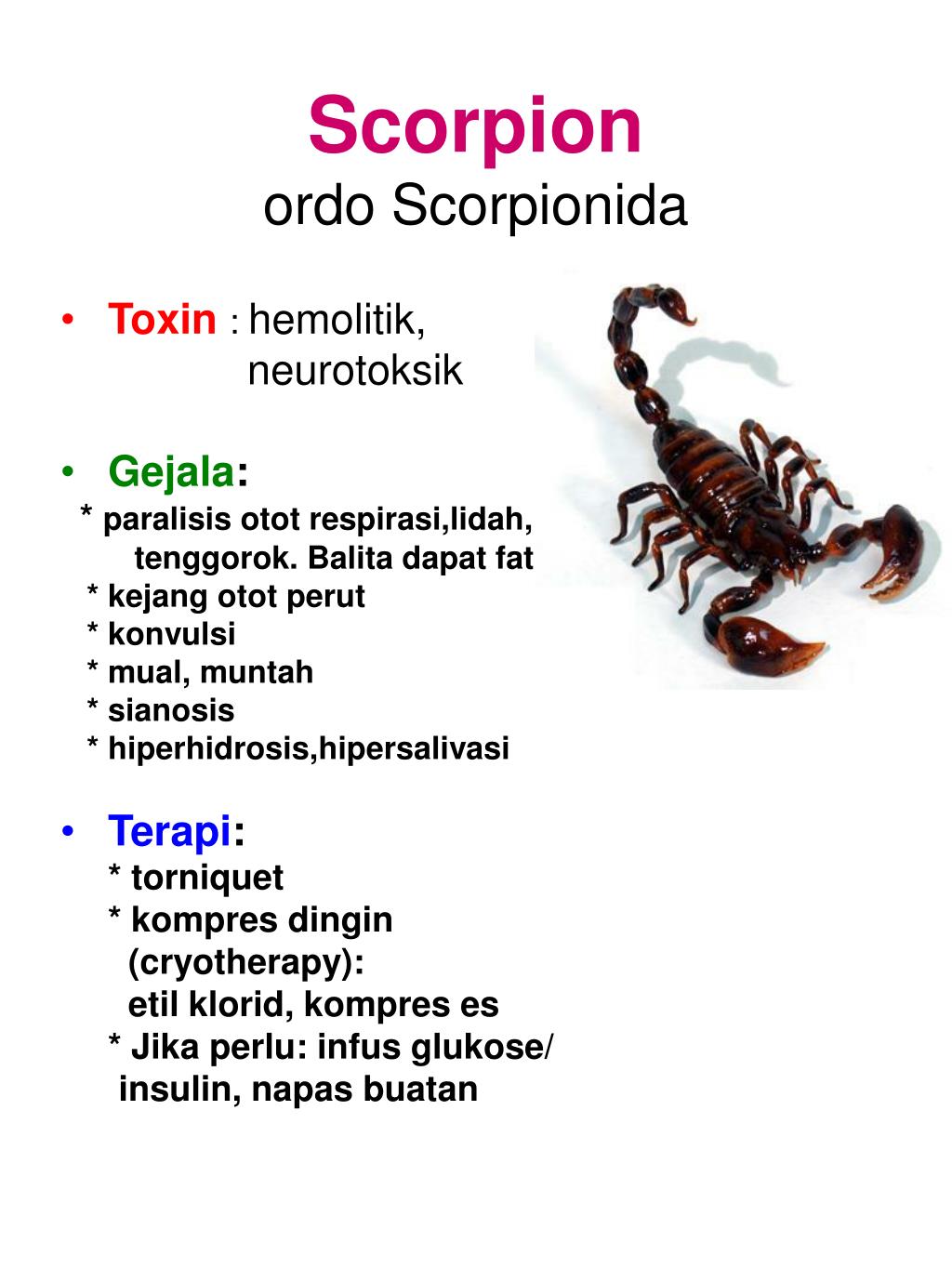 Scorpion
ordo Scorpionida

• Toxin : hemolitik, neurotoksik

• Gejala:
* paralisis otot respirasi,lidah, tenggorok. Balita dapat fat
* kejang otot perut
* konvulsi
* mual, muntah
* sianosis
* hiperhidrosis,hipersalivasi

• Terapi:
* torniquet
* kompres dingin (cryotherapy): etil klorid, kompres es
* Jika perlu: infus glukose/ insulin, napas buatan